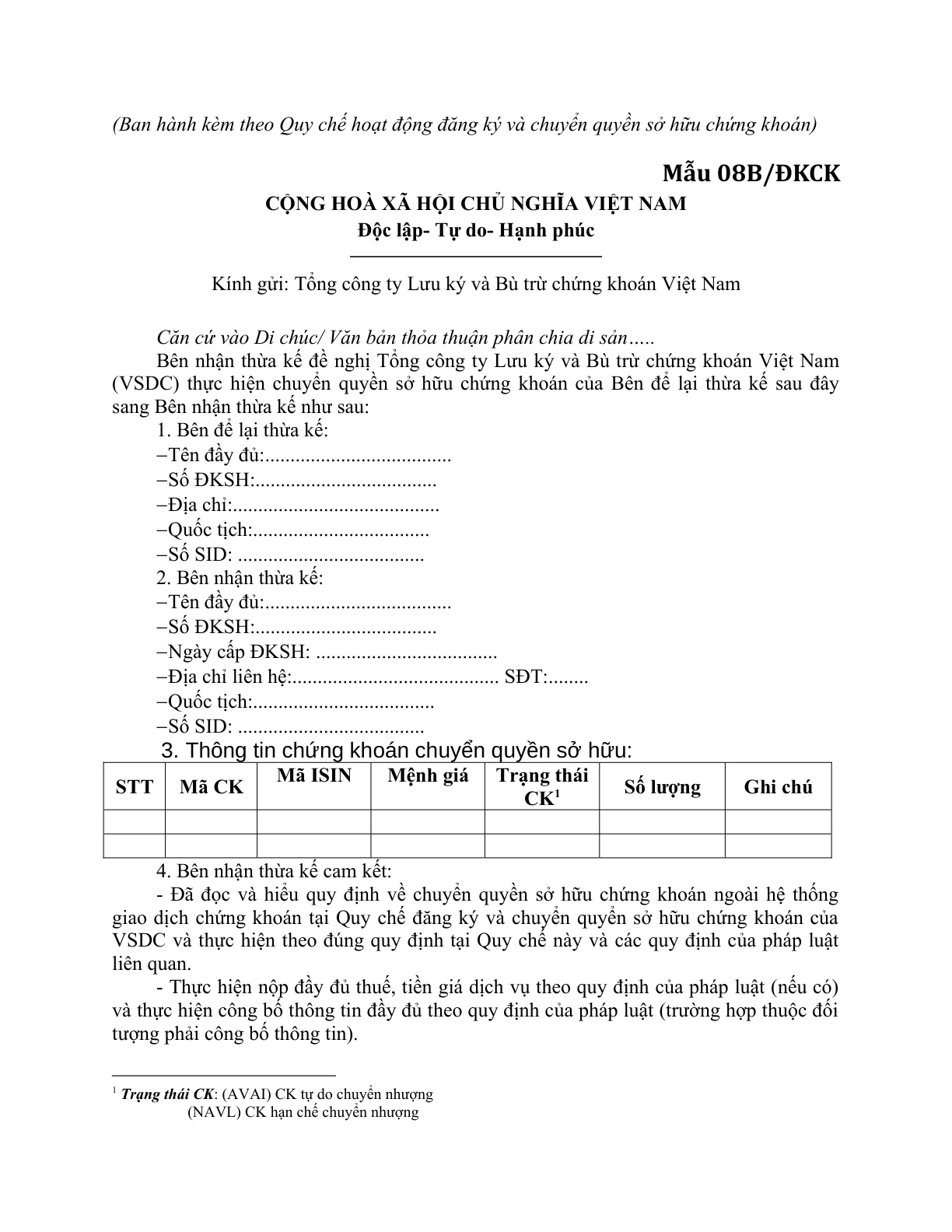 (Ban hành kèm theo Quy chế hoạt động đăng ký và chuyển quyền sở hữu chứng khoán)

Mẫu 08B/ĐKCK

CỘNG HOÀ XÃ HỘI CHỦ NGHĨA VIỆT NAM
Độc lập- Tự do- Hạnh phúc

Kính gửi: Tổng công ty Lưu ký và Bù trừ chứng khoán Việt Nam

Căn cứ vào Di chúc/ Văn bản thỏa thuận phân chia di sản.....

Bên nhận thừa kế đề nghị Tổng công ty Lưu ký và Bù trừ chứng khoán Việt Nam (VSDC) thực hiện chuyển quyền sở hữu chứng khoán của Bên để lại thừa kế sau đây sang Bên nhận thừa kế như sau:

1. Bên để lại thừa kế:
–Tên đầy đủ:
–Số ĐKSH:
–Địa chỉ:
–Quốc tịch:
–Số SID:
2. Bên nhận thừa kế:
–Tên đầy đủ:
–Số ĐKSH:
–Ngày cấp ĐKSH:
–Địa chỉ liên hệ: SĐT:
–Quốc tịch:
–Số SID:
3. Thông tin chứng khoán chuyển quyền sở hữu:

| STT | Mã CK | Mã ISIN | Mệnh giá | Trạng thái CK$^{1}$ | Số lượng | Ghi chú |
|---|---|---|---|---|---|---|
| | | | | | | |
| | | | | | | |

4. Bên nhận thừa kế cam kết:

- Đã đọc và hiểu quy định về chuyển quyền sở hữu chứng khoán ngoài hệ thống giao dịch chứng khoán tại Quy chế đăng ký và chuyển quyền sở hữu chứng khoán của VSDC và thực hiện theo đúng quy định tại Quy chế này và các quy định của pháp luật liên quan.

- Thực hiện nộp đầy đủ thuế, tiền giá dịch vụ theo quy định của pháp luật (nếu có) và thực hiện công bố thông tin đầy đủ theo quy định của pháp luật (trường hợp thuộc đối tượng phải công bố thông tin).

$^{1}$ Trạng thái CK: (AVAI) CK tự do chuyển nhượng
(NAVL) CK hạn chế chuyển nhượng